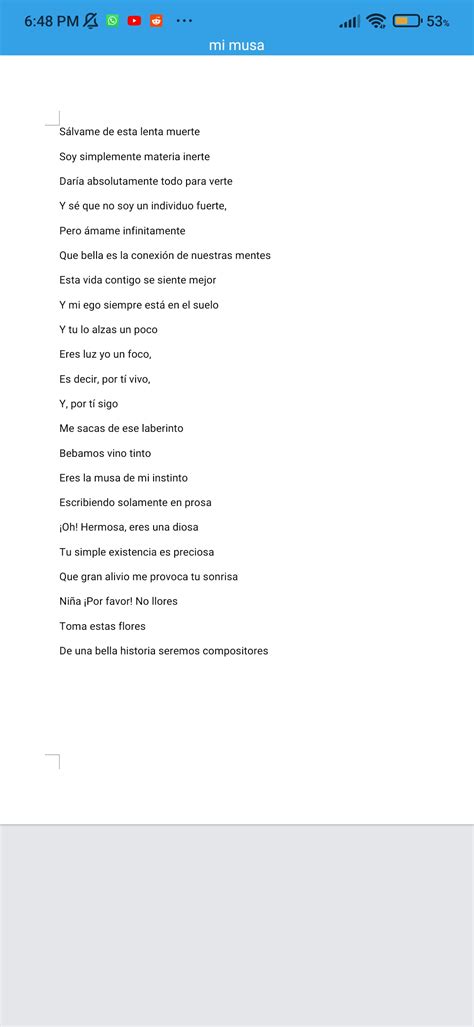 6:48 PM ··· 53%

mi musa

Sálvame de esta lenta muerte

Soy simplemente materia inerte

Daría absolutamente todo para verte

Y sé que no soy un individuo fuerte,

Pero ámame infinitamente

Que bella es la conexión de nuestras mentes

Esta vida contigo se siente mejor

Y mi ego siempre está en el suelo

Y tu lo alzas un poco

Eres luz yo un foco,

Es decir, por tí vivo,

Y, por tí sigo

Me sacas de ese laberinto

Bebamos vino tinto

Eres la musa de mi instinto

Escribiendo solamente en prosa

¡Oh! Hermosa, eres una diosa

Tu simple existencia es preciosa

Que gran alivio me provoca tu sonrisa

Niña ¡Por favor! No llores

Toma estas flores

De una bella historia seremos compositores